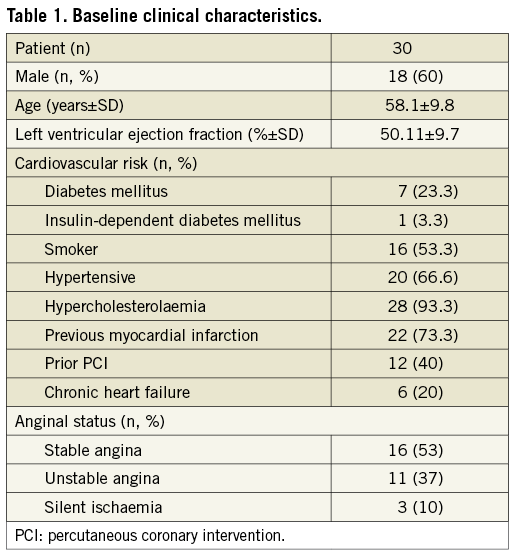 Table 1. Baseline clinical characteristics.

| Patient (n) | 30 |
|---|---|
| Male (n, %) | 18 (60) |
| Age (years±SD) | 58.1±9.8 |
| Left ventricular ejection fraction (%±SD) | 50.11±9.7 |
| Cardiovascular risk (n, %) | |
| Diabetes mellitus | 7 (23.3) |
| Insulin-dependent diabetes mellitus | 1 (3.3) |
| Smoker | 16 (53.3) |
| Hypertensive | 20 (66.6) |
| Hypercholesterolaemia | 28 (93.3) |
| Previous myocardial infarction | 22 (73.3) |
| Prior PCI | 12 (40) |
| Chronic heart failure | 6 (20) |
| Anginal status (n, %) | |
| Stable angina | 16 (53) |
| Unstable angina | 11 (37) |
| Silent ischaemia | 3 (10) |

PCI: percutaneous coronary intervention.